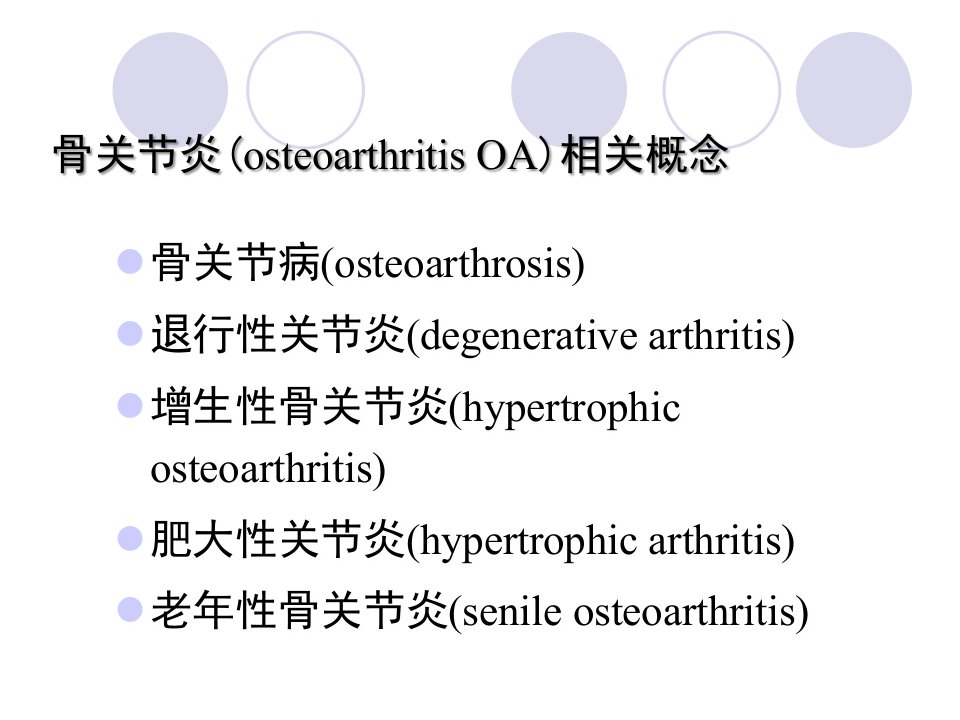 骨关节炎(osteoarthritis OA)相关概念

• 骨关节病(osteoarthrosis)
• 退行性关节炎(degenerative arthritis)
• 增生性骨关节炎(hypertrophic osteoarthritis)
• 肥大性关节炎(hypertrophic arthritis)
• 老年性骨关节炎(senile osteoarthritis)